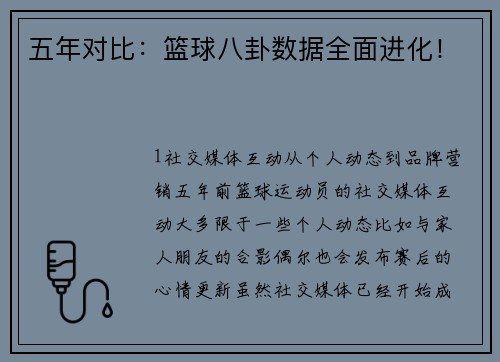 五年对比：篮球八卦数据全面进化！

1社交媒体互动从个人动态到品牌营销五年前篮球运动员的社交媒体互动大多限于一些个人动态比如与家人朋友的合影偶尔也会发布赛后的心情更新虽然社交媒体已经开始成